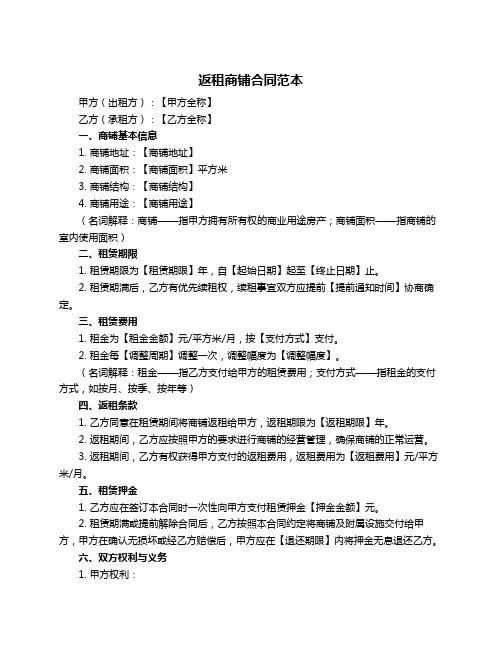 返租商铺合同范本

甲方（出租方）：【甲方全称】

乙方（承租方）：【乙方全称】

一、商铺基本信息

1. 商铺地址：【商铺地址】

2. 商铺面积：【商铺面积】平方米

3. 商铺结构：【商铺结构】

4. 商铺用途：【商铺用途】

（名词解释：商铺——指甲方拥有所有权的商业用途房产；商铺面积——指商铺的室内使用面积）

二、租赁期限

1. 租赁期限为【租赁期限】年，自【起始日期】起至【终止日期】止。

2. 租赁期满后，乙方有优先续租权，续租事宜双方应提前【提前通知时间】协商确定。

三、租赁费用

1. 租金为【租金金额】元/平方米/月，按【支付方式】支付。

2. 租金每【调整周期】调整一次，调整幅度为【调整幅度】。

（名词解释：租金——指乙方支付给甲方的租赁费用；支付方式——指租金的支付方式，如按月、按季、按年等）

四、返租条款

1. 乙方同意在租赁期间将商铺返租给甲方，返租期限为【返租期限】年。

2. 返租期间，乙方应按照甲方的要求进行商铺的经营管理，确保商铺的正常运营。

3. 返租期间，乙方有权获得甲方支付的返租费用，返租费用为【返租费用】元/平方米/月。

五、租赁押金

1. 乙方应在签订本合同时一次性向甲方支付租赁押金【押金金额】元。

2. 租赁期满或提前解除合同后，乙方按照本合同约定将商铺及附属设施交付给甲方，甲方在确认无损坏或经乙方赔偿后，甲方应在【退还期限】内将押金无息退还乙方。

六、双方权利与义务

1. 甲方权利：